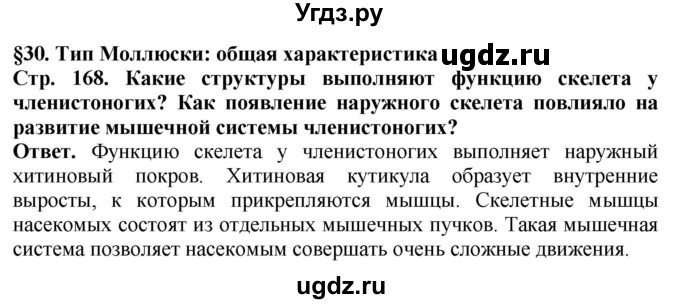 Угдз.ру

§30. Тип Моллюски: общая характеристика ugdz.ru

Стр. 168. Какие структуры выполняют функцию скелета у членистоногих? Как появление наружного скелета повлияло на развитие мышечной системы членистоногих?

Ответ. Функцию скелета у членистоногих выполняет наружный хитиновый покров. Хитиновая кутикула образует внутренние выросты, к которым прикрепляются мышцы. Скелетные мышцы насекомых состоят из отдельных мышечных пучков. Такая мышечная система позволяет насекомым совершать очень сложные движения.

ugdz.ru